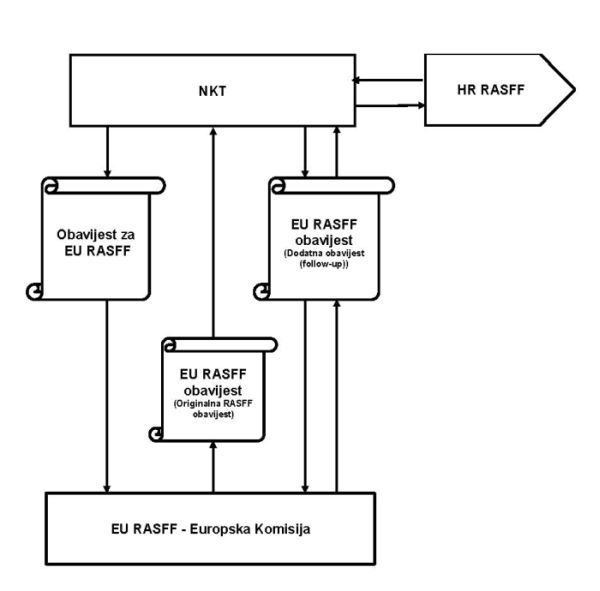 NKT

HR RASFF

Obavijest za EU RASFF

EU RASFF obavijest
(Dodatna obavijest (follow-up))

EU RASFF obavijest
(Originalna RASFF obavijest)

EU RASFF - Europska Komisija